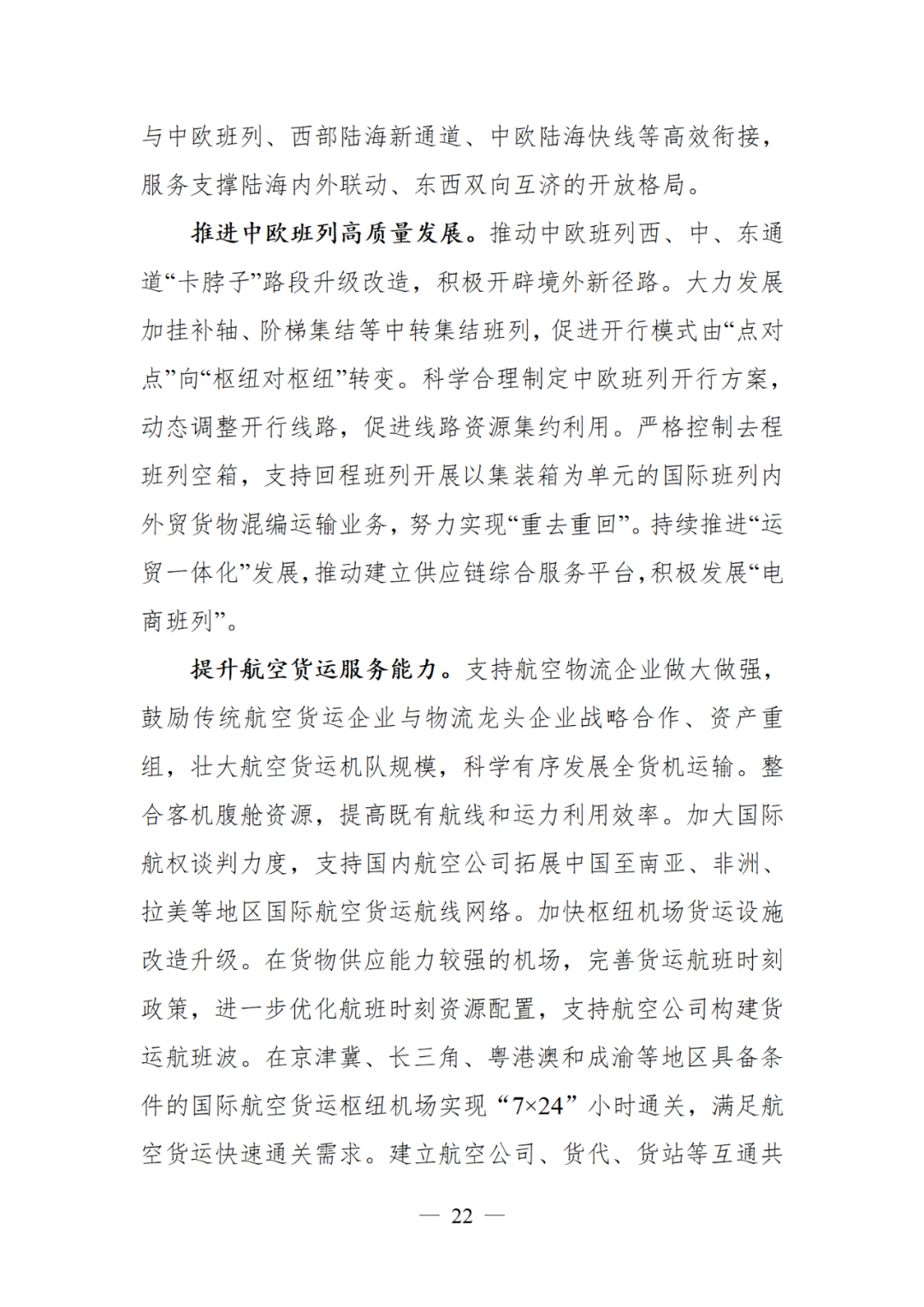 与中欧班列、西部陆海新通道、中欧陆海快线等高效衔接，服务支撑陆海内外联动、东西双向互济的开放格局。

推进中欧班列高质量发展。推动中欧班列西、中、东通道“卡脖子”路段升级改造，积极开辟境外新径路。大力发展加挂补轴、阶梯集结等中转集结班列，促进开行模式由“点对点”向“枢纽对枢纽”转变。科学合理制定中欧班列开行方案，动态调整开行线路，促进线路资源集约利用。严格控制去程班列空箱，支持回程班列开展以集装箱为单元的国际班列内外贸货物混编运输业务，努力实现“重去重回”。持续推进“运贸一体化”发展，推动建立供应链综合服务平台，积极发展“电商班列”。

提升航空货运服务能力。支持航空物流企业做大做强，鼓励传统航空货运企业与物流龙头企业战略合作、资产重组，壮大航空货运机队规模，科学有序发展全货机运输。整合客机腹舱资源，提高既有航线和运力利用效率。加大国际航权谈判力度，支持国内航空公司拓展中国至南亚、非洲、拉美等地区国际航空货运航线网络。加快枢纽机场货运设施改造升级。在货物供应能力较强的机场，完善货运航班时刻政策，进一步优化航班时刻资源配置，支持航空公司构建货运航班波。在京津冀、长三角、粤港澳和成渝等地区具备条件的国际航空货运枢纽机场实现“7×24”小时通关，满足航空货运快速通关需求。建立航空公司、货代、货站等互通共

— 22 —